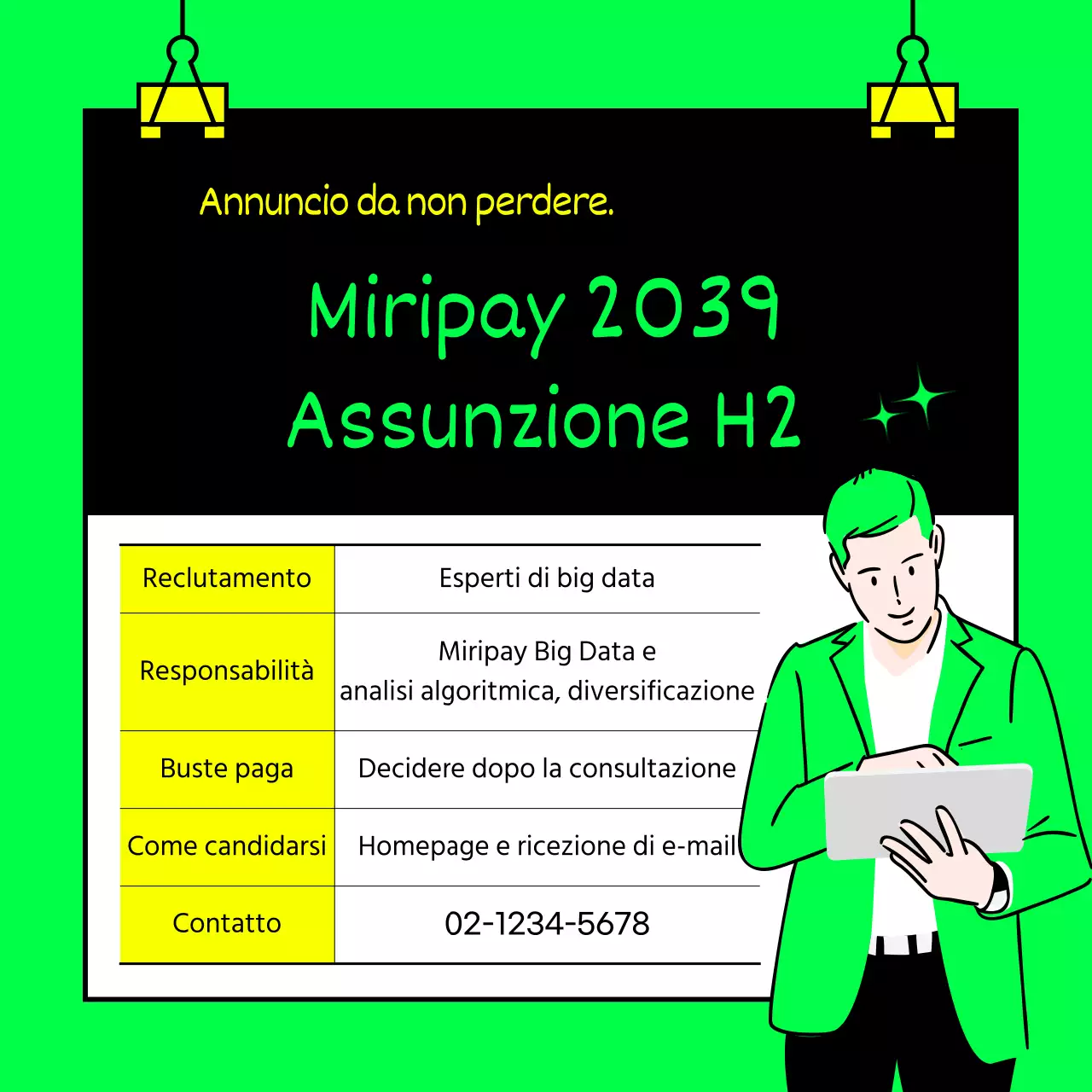 Annuncio da non perdere.

Miripay 2039
Assunzione H2

| Reclutamento | Esperti di big data |
|---|---|
| Responsabilità | Miripay Big Data e analisi algoritmica, diversificazione |
| Buste paga | Decidere dopo la consultazione |
| Come candidarsi | Homepage e ricezione di e-mail |
| Contatto | 02-1234-5678 |